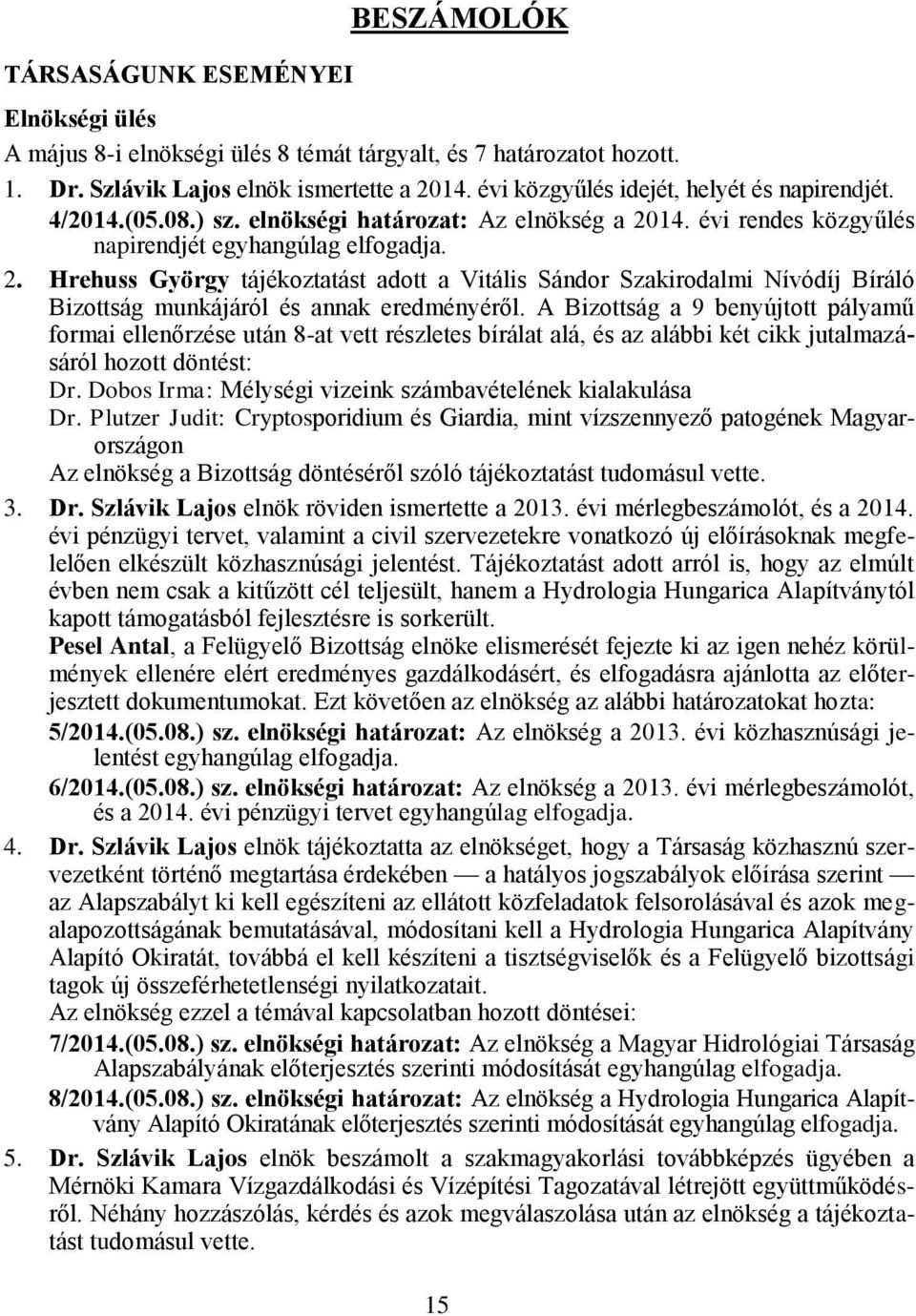 BESZÁMOLÓK

TÁRSASÁGUNK ESEMÉNYEI

Elnökségi ülés

A május 8-i elnökségi ülés 8 témát tárgyalt, és 7 határozatot hozott.

1. Dr. Szlávik Lajos elnök ismertette a 2014. évi közgyűlés idejét, helyét és napirendjét.
4/2014.(05.08.) sz. elnökségi határozat: Az elnökség a 2014. évi rendes közgyűlés napirendjét egyhangúlag elfogadja.

2. Hrehuss György tájékoztatást adott a Vitális Sándor Szakirodalmi Nívódíj Bíráló Bizottság munkájáról és annak eredményéről. A Bizottság a 9 benyújtott pályamű formai ellenőrzése után 8-at vett részletes bírálat alá, és az alábbi két cikk jutalmazásáról hozott döntést:
Dr. Dobos Irma: Mélységi vizeink számbavételének kialakulása
Dr. Plutzer Judit: Cryptosporidium és Giardia, mint vízszennyező patogének Magyarországon
Az elnökség a Bizottság döntéséről szóló tájékoztatást tudomásul vette.

3. Dr. Szlávik Lajos elnök röviden ismertette a 2013. évi mérlegbeszámolót, és a 2014. évi pénzügyi tervet, valamint a civil szervezetekre vonatkozó új előírásoknak megfelelően elkészült közhasznúsági jelentést. Tájékoztatást adott arról is, hogy az elmúlt évben nem csak a kitűzött cél teljesült, hanem a Hydrologia Hungarica Alapítványtól kapott támogatásból fejlesztésre is sorkerült.
Pesel Antal, a Felügyelő Bizottság elnöke elismerését fejezte ki az igen nehéz körülmények ellenére elért eredményes gazdálkodásért, és elfogadásra ajánlotta az előterjesztett dokumentumokat. Ezt követően az elnökség az alábbi határozatokat hozta:
5/2014.(05.08.) sz. elnökségi határozat: Az elnökség a 2013. évi közhasznúsági jelentést egyhangúlag elfogadja.
6/2014.(05.08.) sz. elnökségi határozat: Az elnökség a 2013. évi mérlegbeszámolót, és a 2014. évi pénzügyi tervet egyhangúlag elfogadja.

4. Dr. Szlávik Lajos elnök tájékoztatta az elnökséget, hogy a Társaság közhasznú szervezetként történő megtartása érdekében — a hatályos jogszabályok előírása szerint — az Alapszabályt ki kell egészíteni az ellátott közfeladatok felsorolásával és azok megalapozottságának bemutatásával, módosítani kell a Hydrologia Hungarica Alapítvány Alapító Okiratát, továbbá el kell készíteni a tisztségviselők és a Felügyelő bizottsági tagok új összeférhetetlenségi nyilatkozatait.
Az elnökség ezzel a témával kapcsolatban hozott döntései:
7/2014.(05.08.) sz. elnökségi határozat: Az elnökség a Magyar Hidrológiai Társaság Alapszabályának előterjesztés szerinti módosítását egyhangúlag elfogadja.
8/2014.(05.08.) sz. elnökségi határozat: Az elnökség a Hydrologia Hungarica Alapítvány Alapító Okiratának előterjesztés szerinti módosítását egyhangúlag elfogadja.

5. Dr. Szlávik Lajos elnök beszámolt a szakmagyakorlási továbbképzés ügyében a Mérnöki Kamara Vízgazdálkodási és Vízépítési Tagozatával létrejött együttműködésről. Néhány hozzászólás, kérdés és azok megválaszolása után az elnökség a tájékoztatást tudomásul vette.

15